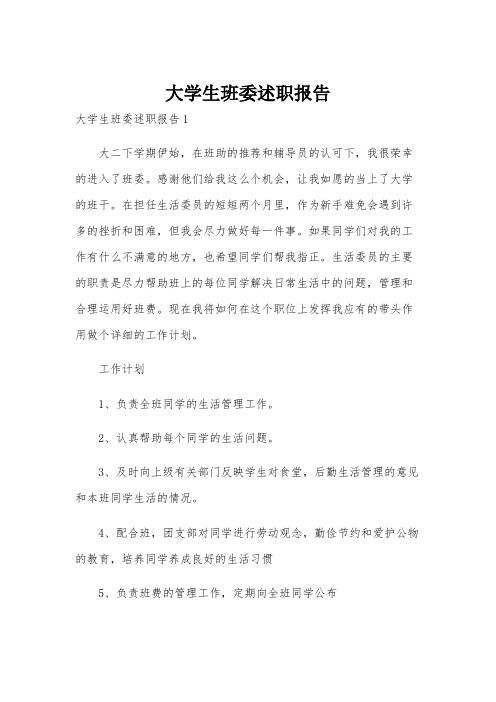 大学生班委述职报告

大学生班委述职报告1

大二下学期伊始，在班助的推荐和辅导员的认可下，我很荣幸的进入了班委。感谢他们给我这么个机会，让我如愿的当上了大学的班干。在担任生活委员的短短两个月里，作为新手难免会遇到许多的挫折和困难，但我会尽力做好每一件事。如果同学们对我的工作有什么不满意的地方，也希望同学们帮我指正。生活委员的主要的职责是尽力帮助班上的每位同学解决日常生活中的问题，管理和合理运用好班费。现在我将如何在这个职位上发挥我应有的带头作用做个详细的工作计划。

工作计划

1、负责全班同学的生活管理工作。

2、认真帮助每个同学的生活问题。

3、及时向上级有关部门反映学生对食堂，后勤生活管理的意见和本班同学生活的情况。

4、配合班，团支部对同学进行劳动观念，勤俭节约和爱护公物的教育，培养同学养成良好的生活习惯

5、负责班费的管理工作，定期向全班同学公布